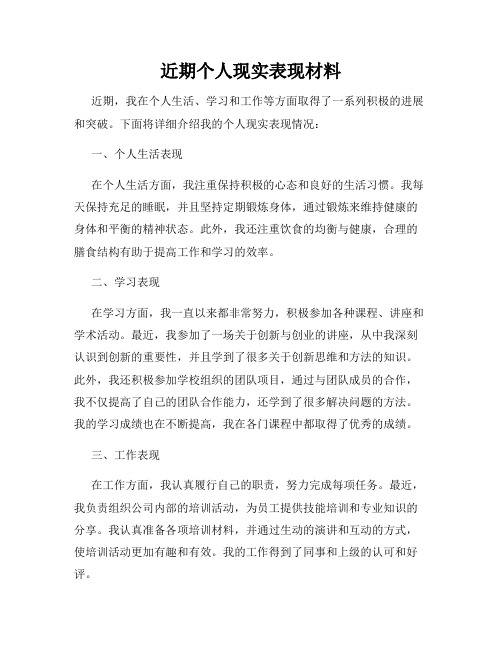 近期个人现实表现材料

近期，我在个人生活、学习和工作等方面取得了一系列积极的进展和突破。下面将详细介绍我的个人现实表现情况：

一、个人生活表现

在个人生活方面，我注重保持积极的心态和良好的生活习惯。我每天保持充足的睡眠，并且坚持定期锻炼身体，通过锻炼来维持健康的身体和平衡的精神状态。此外，我还注重饮食的均衡与健康，合理的膳食结构有助于提高工作和学习的效率。

二、学习表现

在学习方面，我一直以来都非常努力，积极参加各种课程、讲座和学术活动。最近，我参加了一场关于创新与创业的讲座，从中我深刻认识到创新的重要性，并且学到了很多关于创新思维和方法的知识。此外，我还积极参加学校组织的团队项目，通过与团队成员的合作，我不仅提高了自己的团队合作能力，还学到了很多解决问题的方法。我的学习成绩也在不断提高，我在各门课程中都取得了优秀的成绩。

三、工作表现

在工作方面，我认真履行自己的职责，努力完成每项任务。最近，我负责组织公司内部的培训活动，为员工提供技能培训和专业知识的分享。我认真准备各项培训材料，并通过生动的演讲和互动的方式，使培训活动更加有趣和有效。我的工作得到了同事和上级的认可和好评。